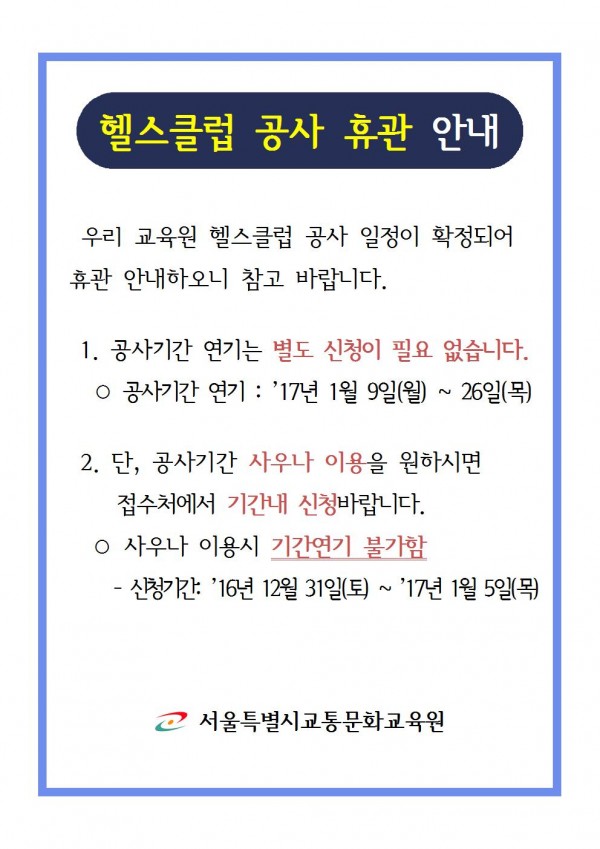 헬스클럽 공사 휴관 안내

우리 교육원 헬스클럽 공사 일정이 확정되어 휴관 안내하오니 참고 바랍니다.

1. 공사기간 연기는 별도 신청이 필요 없습니다.

○ 공사기간 연기 : '17년 1월 9일(월) ~ 26일(목)

2. 단, 공사기간 사우나 이용을 원하시면 접수처에서 기간내 신청바랍니다.

○ 사우나 이용시 기간연기 불가함

- 신청기간: '16년 12월 31일(토) ~ '17년 1월 5일(목)

서울특별시교통문화교육원